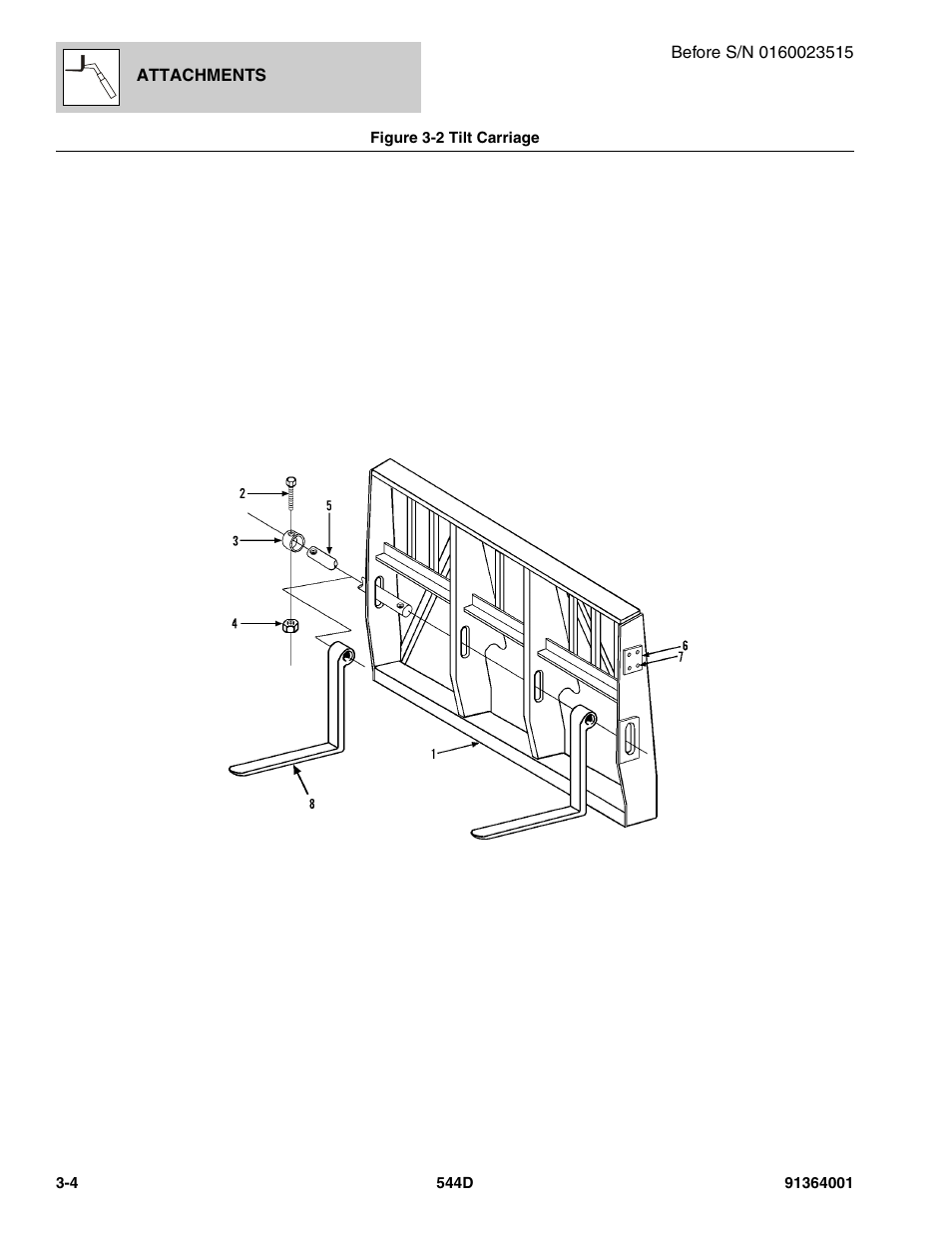 ATTACHMENTS

Before S/N 0160023515

Figure 3-2 Tilt Carriage

2
5
3
4
6
7
1
8

3-4
544D
91364001